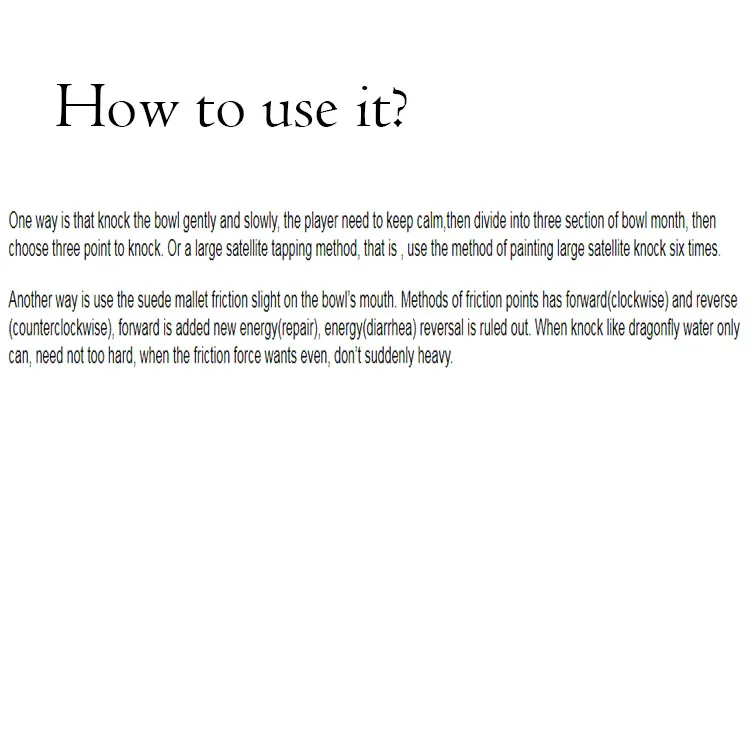 How to use it?

One way is that knock the bowl gently and slowly, the player need to keep calm,then divide into three section of bowl month, then choose three point to knock. Or a large satellite tapping method, that is , use the method of painting large satellite knock six times.

Another way is use the suede mallet friction slight on the bowl's mouth. Methods of friction points has forward(clockwise) and reverse (counterclockwise), forward is added new energy(repair), energy(diarrhea) reversal is ruled out. When knock like dragonfly water only can, need not too hard, when the friction force wants even, don't suddenly heavy.